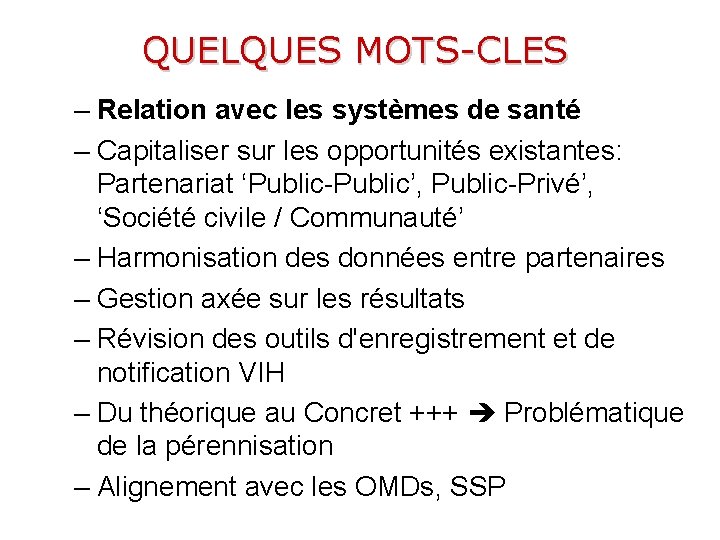 QUELQUES MOTS-CLES

– Relation avec les systèmes de santé

– Capitaliser sur les opportunités existantes: Partenariat ‘Public-Public’, Public-Privé’, ‘Société civile / Communauté’

– Harmonisation des données entre partenaires

– Gestion axée sur les résultats

– Révision des outils d'enregistrement et de notification VIH

– Du théorique au Concret +++ ➔ Problématique de la pérennisation

– Alignement avec les OMDs, SSP